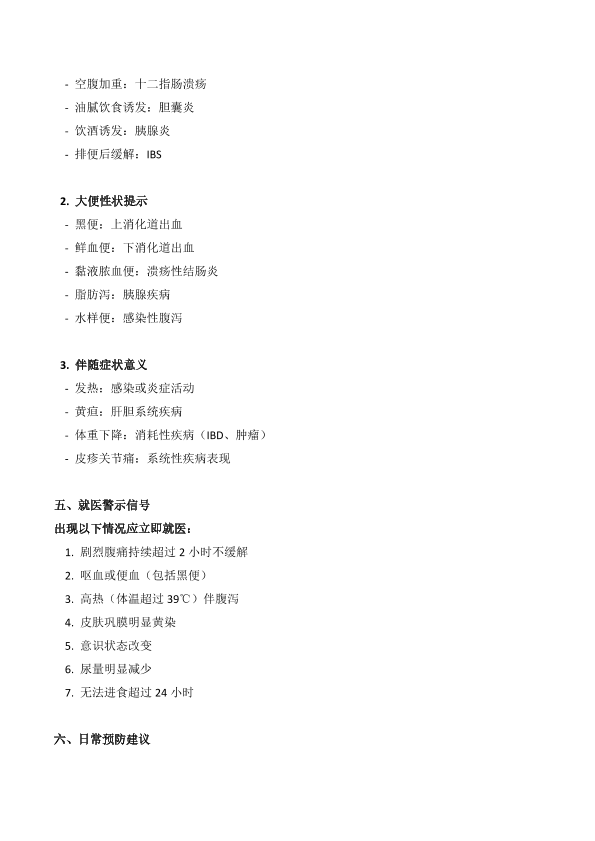 - 空腹加重：十二指肠溃疡
- 油腻饮食诱发：胆囊炎
- 饮酒诱发：胰腺炎
- 排便后缓解：IBS

2. 大便性状提示
- 黑便：上消化道出血
- 鲜血便：下消化道出血
- 黏液脓血便：溃疡性结肠炎
- 脂肪泻：胰腺疾病
- 水样便：感染性腹泻

3. 伴随症状意义
- 发热：感染或炎症活动
- 黄疸：肝胆系统疾病
- 体重下降：消耗性疾病（IBD、肿瘤）
- 皮疹关节痛：系统性疾病表现

五、就医警示信号
出现以下情况应立即就医：
1. 剧烈腹痛持续超过 2 小时不缓解
2. 呕血或便血（包括黑便）
3. 高热（体温超过 39℃）伴腹泻
4. 皮肤巩膜明显黄染
5. 意识状态改变
6. 尿量明显减少
7. 无法进食超过 24 小时

六、日常预防建议